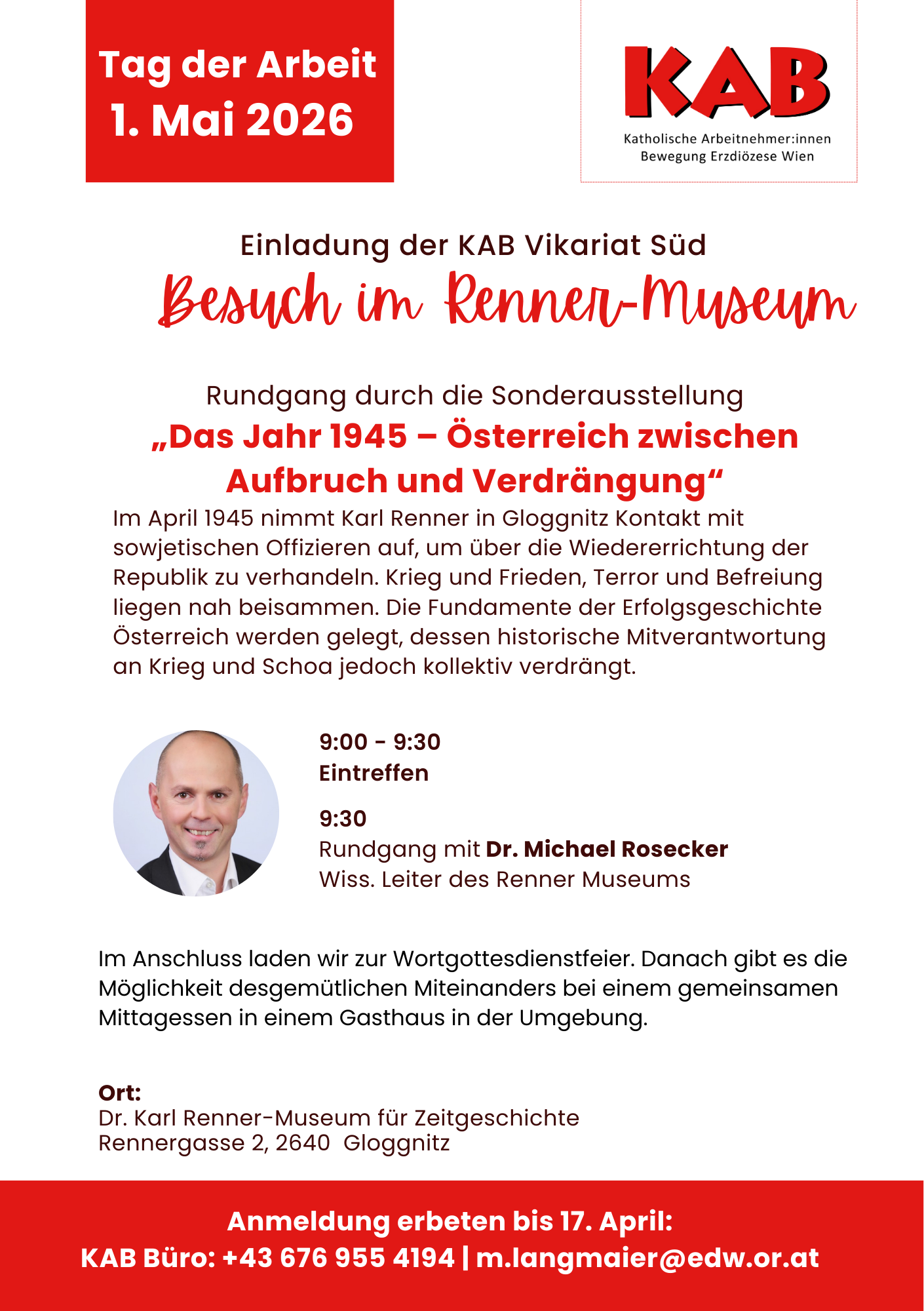 Tag der Arbeit
1. Mai 2026

KAB
Katholische Arbeitnehmer:innen Bewegung Erzdiözese Wien

Einladung der KAB Vikariat Süd
Besuch im Renner-Museum

Rundgang durch die Sonderausstellung
„Das Jahr 1945 – Österreich zwischen Aufbruch und Verdrängung“

Im April 1945 nimmt Karl Renner in Gloggnitz Kontakt mit sowjetischen Offizieren auf, um über die Wiedererrichtung der Republik zu verhandeln. Krieg und Frieden, Terror und Befreiung liegen nah beisammen. Die Fundamente der Erfolgsgeschichte Österreich werden gelegt, dessen historische Mitverantwortung an Krieg und Schoa jedoch kollektiv verdrängt.

9:00 - 9:30
Eintreffen

9:30
Rundgang mit Dr. Michael Rosecker
Wiss. Leiter des Renner Museums

Im Anschluss laden wir zur Wortgottesdienstfeier. Danach gibt es die Möglichkeit desgemütlichen Miteinanders bei einem gemeinsamen Mittagessen in einem Gasthaus in der Umgebung.

Ort:
Dr. Karl Renner-Museum für Zeitgeschichte
Rennergasse 2, 2640 Gloggnitz

Anmeldung erbeten bis 17. April:
KAB Büro: +43 676 955 4194 | m.langmaier@edw.or.at